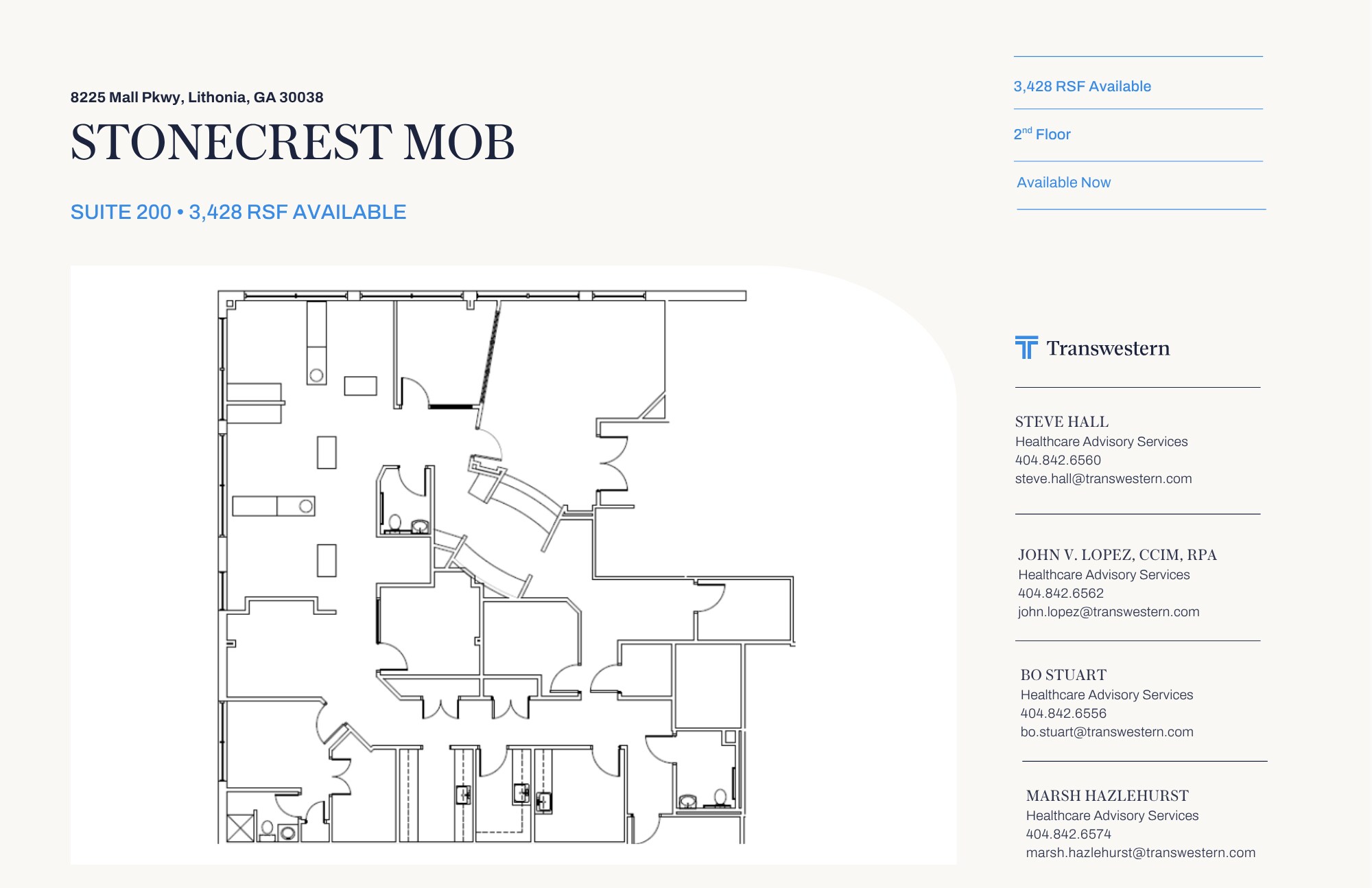 8225 Mall Pkwy, Lithonia, GA 30038

STONECREST MOB

SUITE 200 • 3,428 RSF AVAILABLE

3,428 RSF Available

2$^{nd}$ Floor

Available Now

Transwestern

STEVE HALL
Healthcare Advisory Services
404.842.6560
steve.hall@transwestern.com

JOHN V. LOPEZ, CCIM, RPA
Healthcare Advisory Services
404.842.6562
john.lopez@transwestern.com

BO STUART
Healthcare Advisory Services
404.842.6556
bo.stuart@transwestern.com

MARSH HAZLEHURST
Healthcare Advisory Services
404.842.6574
marsh.hazlehurst@transwestern.com